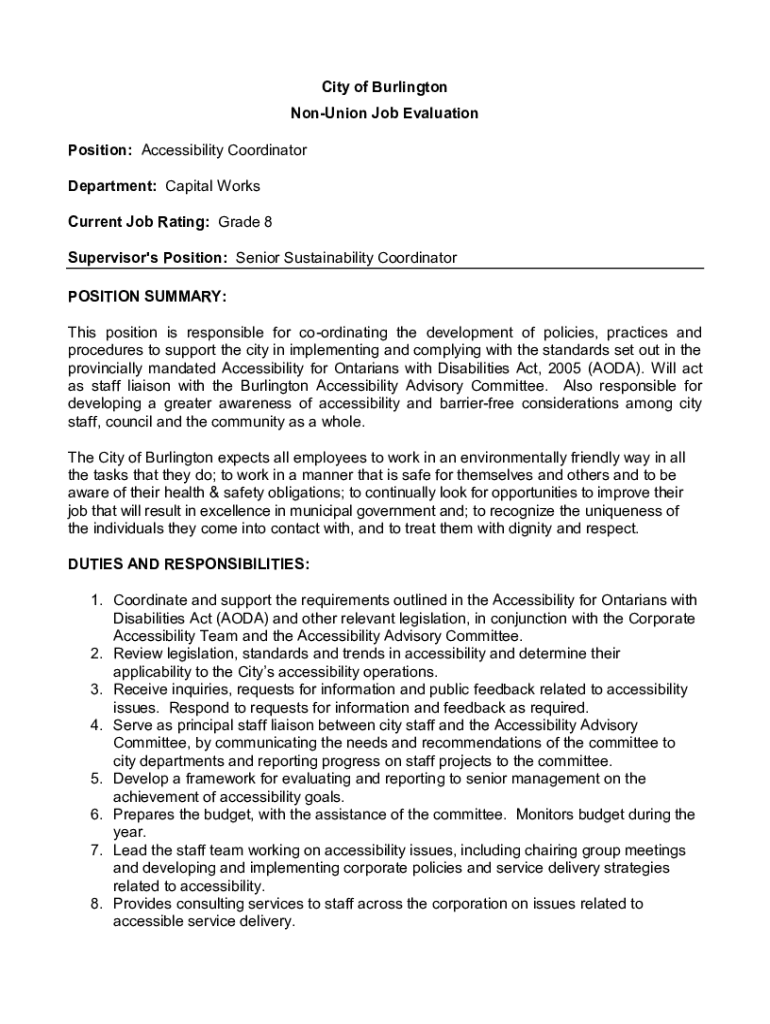 City of Burlington
Non-Union Job Evaluation

Position: Accessibility Coordinator

Department: Capital Works

Current Job Rating: Grade 8

Supervisor's Position: Senior Sustainability Coordinator

POSITION SUMMARY:

This position is responsible for co-ordinating the development of policies, practices and procedures to support the city in implementing and complying with the standards set out in the provincially mandated Accessibility for Ontarians with Disabilities Act, 2005 (AODA). Will act as staff liaison with the Burlington Accessibility Advisory Committee. Also responsible for developing a greater awareness of accessibility and barrier-free considerations among city staff, council and the community as a whole.

The City of Burlington expects all employees to work in an environmentally friendly way in all the tasks that they do; to work in a manner that is safe for themselves and others and to be aware of their health & safety obligations; to continually look for opportunities to improve their job that will result in excellence in municipal government and; to recognize the uniqueness of the individuals they come into contact with, and to treat them with dignity and respect.

DUTIES AND RESPONSIBILITIES:

1. Coordinate and support the requirements outlined in the Accessibility for Ontarians with Disabilities Act (AODA) and other relevant legislation, in conjunction with the Corporate Accessibility Team and the Accessibility Advisory Committee.
2. Review legislation, standards and trends in accessibility and determine their applicability to the City's accessibility operations.
3. Receive inquiries, requests for information and public feedback related to accessibility issues. Respond to requests for information and feedback as required.
4. Serve as principal staff liaison between city staff and the Accessibility Advisory Committee, by communicating the needs and recommendations of the committee to city departments and reporting progress on staff projects to the committee.
5. Develop a framework for evaluating and reporting to senior management on the achievement of accessibility goals.
6. Prepares the budget, with the assistance of the committee. Monitors budget during the year.
7. Lead the staff team working on accessibility issues, including chairing group meetings and developing and implementing corporate policies and service delivery strategies related to accessibility.
8. Provides consulting services to staff across the corporation on issues related to accessible service delivery.